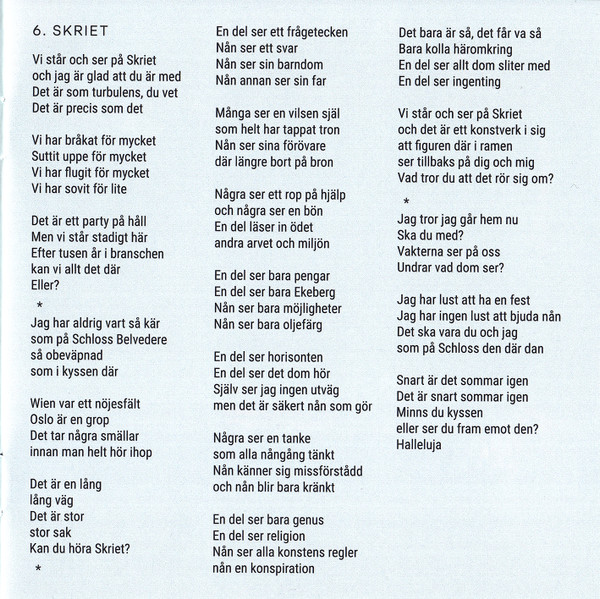 6. SKRIET

Vi står och ser på Skriet
och jag är glad att du är med
Det är som turbulens, du vet
Det är precis som det

Vi har bråkat för mycket
Suttit uppe för mycket
Vi har flugit för mycket
Vi har sovit för lite

Det är ett party på håll
Men vi står stadigt här
Efter tusen år i branschen
kan vi allt det där
Eller?

*

Jag har aldrig vart så kär
som på Schloss Belvedere
så obeväpnad
som i kyssen där

Wien var ett nöjesfält
Oslo är en grop
Det tar några smällar
innan man helt hör ihop

Det är en lång
lång väg
Det är stor
stor sak
Kan du höra Skriet?

*

En del ser ett frågetecken
Nån ser ett svar
Nån ser sin barndom
Nån annan ser sin far

Många ser en vilsen själ
som helt har tappat tron
Nån ser sina förövare
där längre bort på bron

Några ser ett rop på hjälp
och några ser en bön
En del läser in ödet
andra arvet och miljön

En del ser bara pengar
En del ser bara Ekeberg
Nån ser bara möjligheter
Nån ser bara oljefärg

En del ser horisonten
En del ser det dom hör
Själv ser jag ingen utväg
men det är säkert nån som gör

Några ser en tanke
som alla nångång tänkt
Nån känner sig missförstådd
och nån blir bara kränkt

En del ser bara genus
En del ser religion
Nån ser alla konstens regler
nån en konspiration

Det bara är så, det får va så
Bara kolla häromkring
En del ser allt dom sliter med
En del ser ingenting

Vi står och ser på Skriet
och det är ett konstverk i sig
att figuren där i ramen
ser tillbaks på dig och mig
Vad tror du att det rör sig om?

*

Jag tror jag går hem nu
Ska du med?
Vakterna ser på oss
Undrar vad dom ser?

Jag har lust att ha en fest
Jag har ingen lust att bjuda nån
Det ska vara du och jag
som på Schloss den där dan

Snart är det sommar igen
Det är snart sommar igen
Minns du kyssen
eller ser du fram emot den?
Halleluja